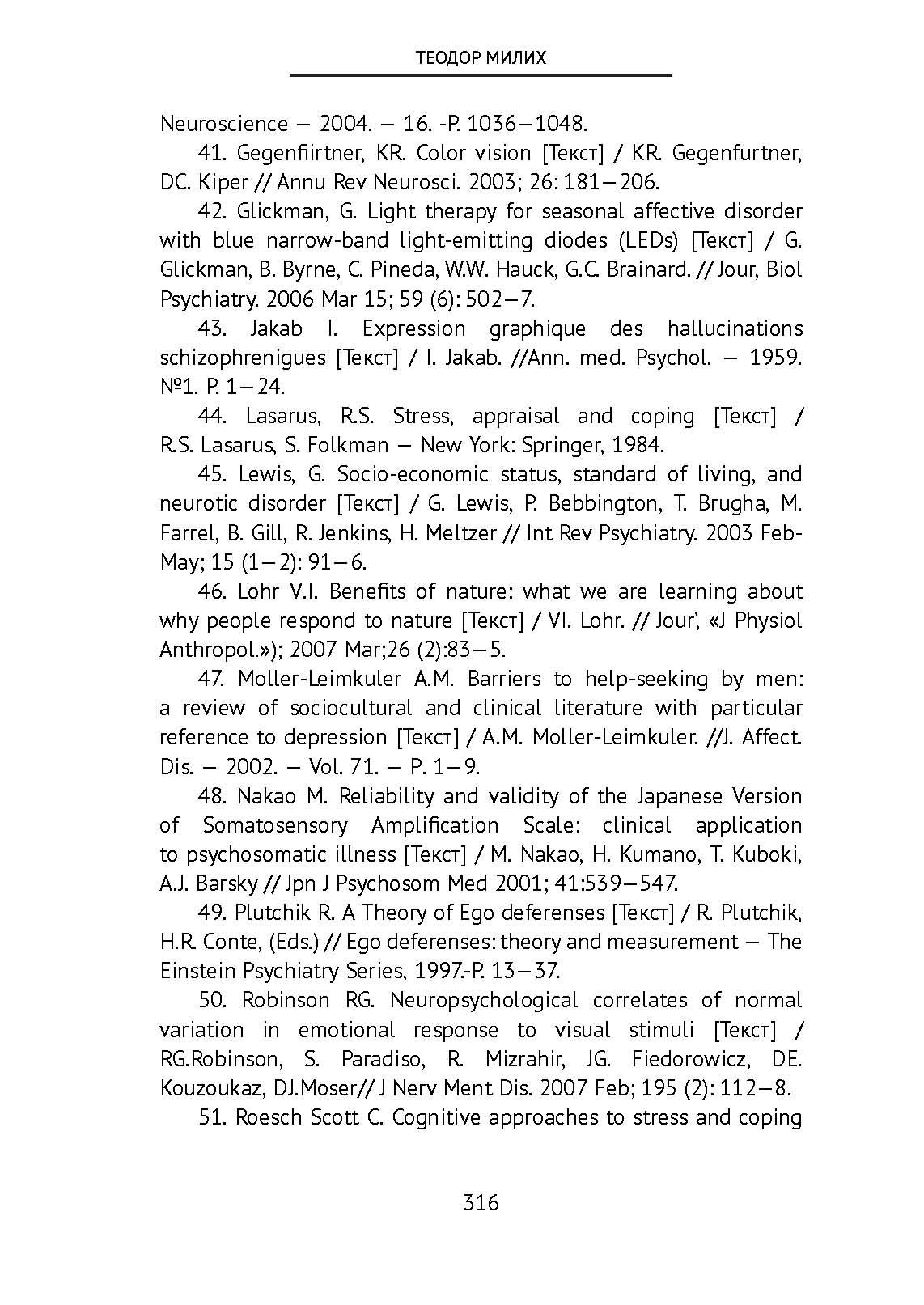 ТЕОДОР МИЛИХ

Neuroscience — 2004. — 16. -P. 1036—1048.

41. Gegenfiirtner, KR. Color vision [Текст] / KR. Gegenfurtner, DC. Kiper // Annu Rev Neurosci. 2003; 26: 181—206.

42. Glickman, G. Light therapy for seasonal affective disorder with blue narrow-band light-emitting diodes (LEDs) [Текст] / G. Glickman, B. Byrne, C. Pineda, W.W. Hauck, G.C. Brainard. // Jour, Biol Psychiatry. 2006 Mar 15; 59 (6): 502—7.

43. Jakab I. Expression graphique des hallucinations schizophrenigues [Текст] / I. Jakab. //Ann. med. Psychol. — 1959. №1. P. 1—24.

44. Lasarus, R.S. Stress, appraisal and coping [Текст] / R.S. Lasarus, S. Folkman — New York: Springer, 1984.

45. Lewis, G. Socio-economic status, standard of living, and neurotic disorder [Текст] / G. Lewis, P. Bebbington, T. Brugha, M. Farrel, B. Gill, R. Jenkins, H. Meltzer // Int Rev Psychiatry. 2003 Feb-May; 15 (1—2): 91—6.

46. Lohr V.I. Benefits of nature: what we are learning about why people respond to nature [Текст] / VI. Lohr. // Jour', «J Physiol Anthropol.»); 2007 Mar;26 (2):83—5.

47. Moller-Leimkuler A.M. Barriers to help-seeking by men: a review of sociocultural and clinical literature with particular reference to depression [Текст] / A.M. Moller-Leimkuler. //J. Affect. Dis. — 2002. — Vol. 71. — P. 1—9.

48. Nakao M. Reliability and validity of the Japanese Version of Somatosensory Amplification Scale: clinical application to psychosomatic illness [Текст] / M. Nakao, H. Kumano, T. Kuboki, A.J. Barsky // Jpn J Psychosom Med 2001; 41:539—547.

49. Plutchik R. A Theory of Ego deferenses [Текст] / R. Plutchik, H.R. Conte, (Eds.) // Ego deferenses: theory and measurement — The Einstein Psychiatry Series, 1997.-P. 13—37.

50. Robinson RG. Neuropsychological correlates of normal variation in emotional response to visual stimuli [Текст] / RG.Robinson, S. Paradiso, R. Mizrahir, JG. Fiedorowicz, DE. Kouzoukaz, DJ.Moser// J Nerv Ment Dis. 2007 Feb; 195 (2): 112—8.

51. Roesch Scott C. Cognitive approaches to stress and coping

316